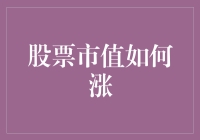 股票市值如何涨